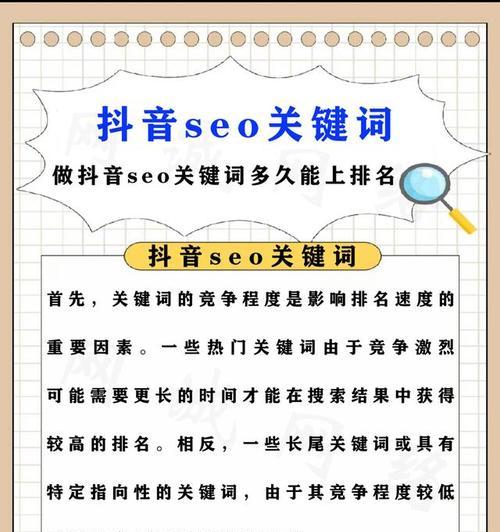 抖音seo关键词

做抖音seo关键词多久能上排名

抖音seo关键词

首先，关键词的竞争程度是影响排名速度的重要因素。一些热门关键词由于竞争激烈可能需要更长的时间才能在搜索结果中获得较高的排名。相反，一些长尾关键词或具有特定指向性的关键词，由于其竞争程度较低